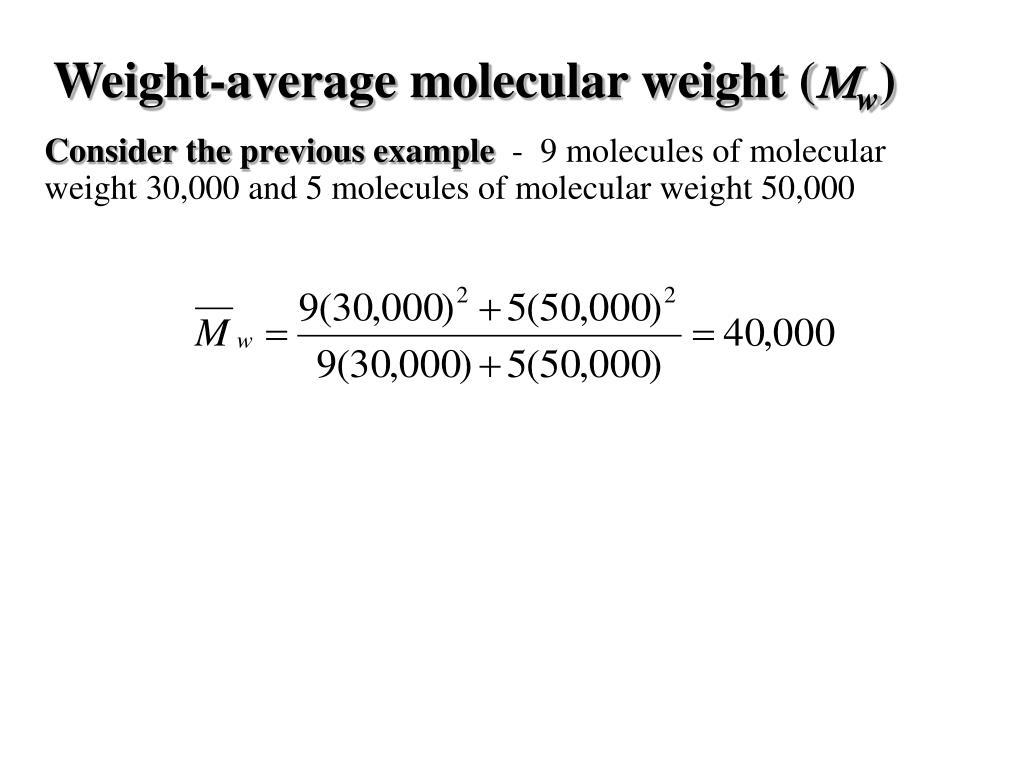 Weight-average molecular weight ($M_w$)

Consider the previous example - 9 molecules of molecular weight 30,000 and 5 molecules of molecular weight 50,000

$\overline{M}_w = \frac{9(30,000)^2 + 5(50,000)^2}{9(30,000) + 5(50,000)} = 40,000$